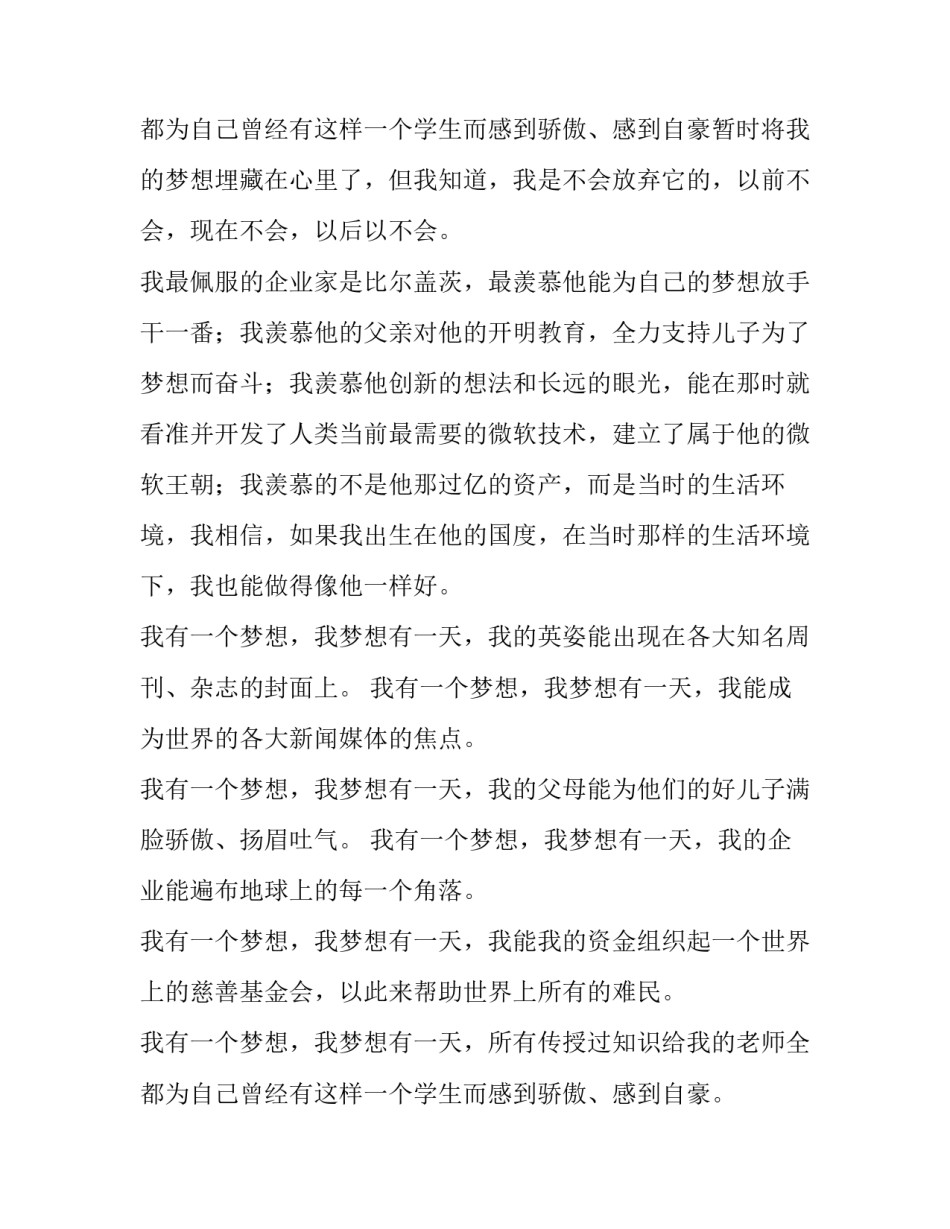 都为自己曾经有这样一个学生而感到骄傲、感到自豪暂时将我的梦想埋藏在心里了，但我知道，我是不会放弃它的，以前不会，现在不会，以后以不会。

我最佩服的企业家是比尔盖茨，最羡慕他能为自己的梦想放手干一番；我羡慕他的父亲对他的开明教育，全力支持儿子为了梦想而奋斗；我羡慕他创新的想法和长远的眼光，能在那时就看准并开发了人类当前最需要的微软技术，建立了属于他的微软王朝；我羡慕的不是他那过亿的资产，而是当时的生活环境，我相信，如果我出生在他的国度，在当时那样的生活环境下，我也能做得像他一样好。

我有一个梦想，我梦想有一天，我的英姿能出现在各大知名周刊、杂志的封面上。 我有一个梦想，我梦想有一天，我能成为世界的各大新闻媒体的焦点。

我有一个梦想，我梦想有一天，我的父母能为他们的好儿子满脸骄傲、扬眉吐气。 我有一个梦想，我梦想有一天，我的企业能遍布地球上的每一个角落。

我有一个梦想，我梦想有一天，我能我的资金组织起一个世界上的慈善基金会，以此来帮助世界上所有的难民。

我有一个梦想，我梦想有一天，所有传授过知识给我的老师全都为自己曾经有这样一个学生而感到骄傲、感到自豪。